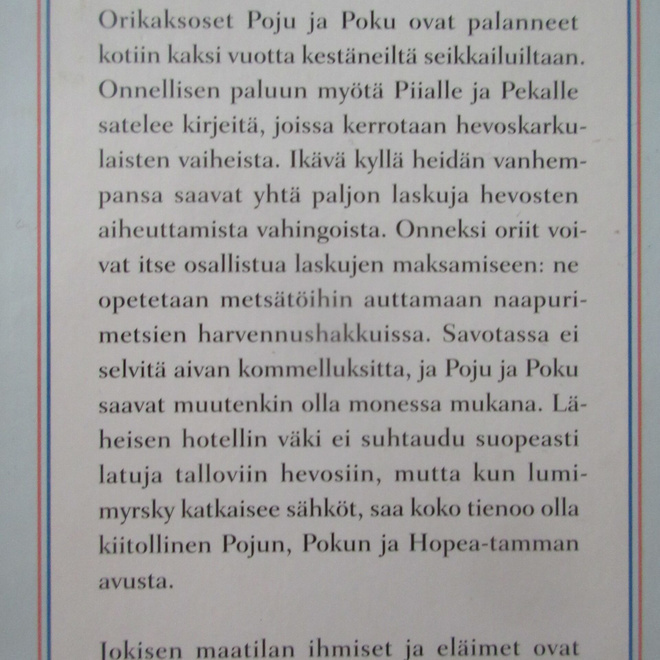 Orikaksoset Poju ja Poku ovat palanneet kotiin kaksi vuotta kestäneiltä seikkailuiltaan. Onnellisen paluun myötä Piialle ja Pekalle satelee kirjeitä, joissa kerrotaan hevoskarkulaisten vaiheista. Ikävä kyllä heidän vanhempansa saavat yhtä paljon laskuja hevosten aiheuttamista vahingoista. Onneksi oriit voivat itse osallistua laskujen maksamiseen: ne opetetaan metsätöihin auttamaan naapurimetsien harvennushakkuissa. Savotassa ei selvitä aivan kommelluksitta, ja Poju ja Poku saavat muutenkin olla monessa mukana. Läheisen hotellin väki ei suhtaudu suopeasti latuja talloviin hevosiin, mutta kun lumimyrsky katkaisee sähköt, saa koko tienoo olla kiitollinen Pojun, Pokun ja Hopea-tamman avusta.

Jokisen maatilan ihmiset ja eläimet ovat